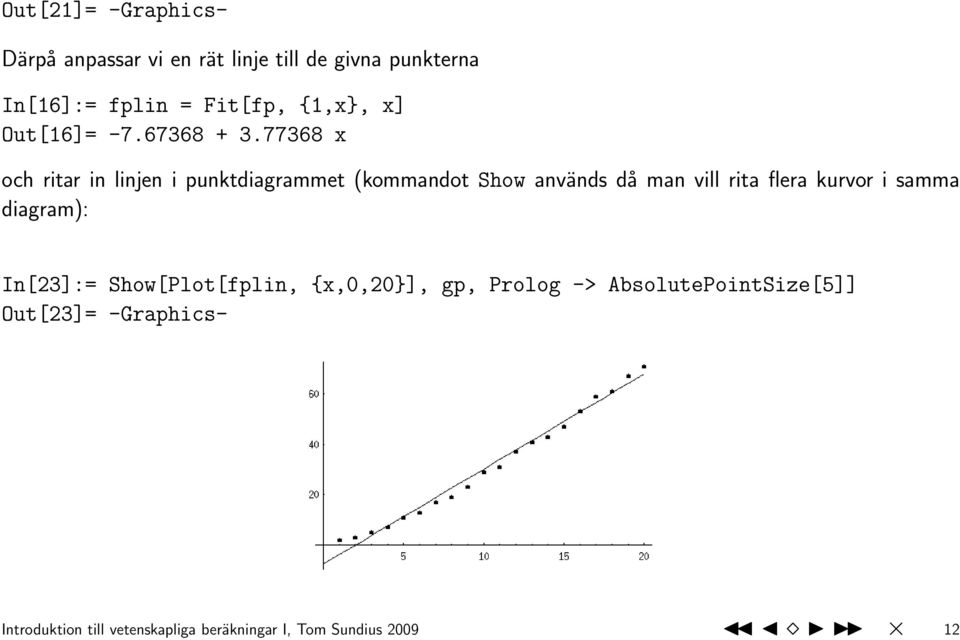 Out[21]= -Graphics-

Därpå anpassar vi en rät linje till de givna punkterna

In[16]:= fplin = Fit[fp, {1,x}, x]
Out[16]= -7.67368 + 3.77368 x

och ritar in linjen i punktdiagrammet (kommandot Show används då man vill rita flera kurvor i samma diagram):

In[23]:= Show[Plot[fplin, {x,0,20}], gp, Prolog -> AbsolutePointSize[5]]
Out[23]= -Graphics-

60
40
20
5 10 15 20

Introduktion till vetenskapliga beräkningar I, Tom Sundius 2009 12